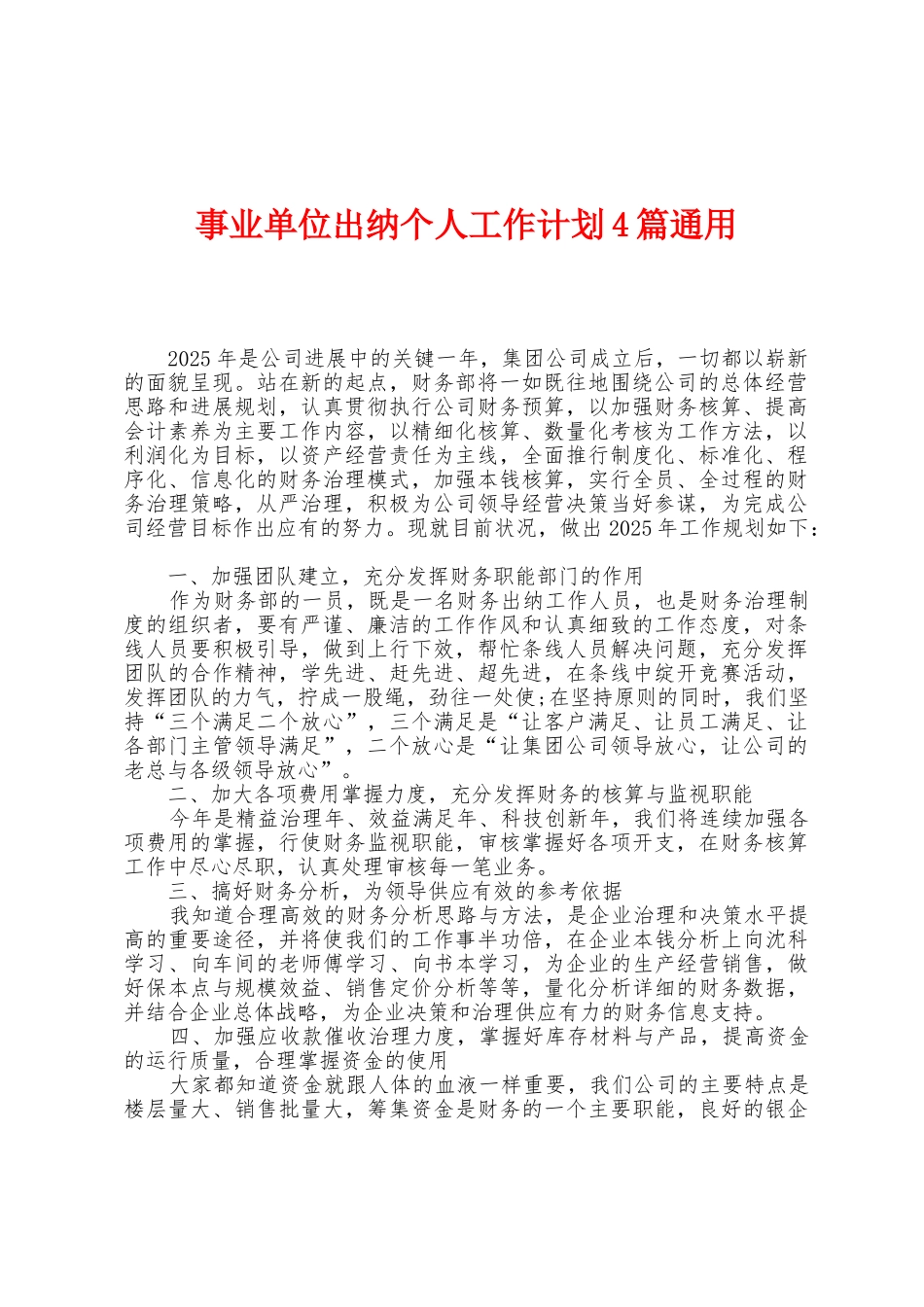 事业单位出纳个人工作计划4篇通用

2025年是公司进展中的关键一年，集团公司成立后，一切都以崭新的面貌呈现。站在新的起点，财务部将一如既往地围绕公司的总体经营思路和进展规划，认真贯彻执行公司财务预算，以加强财务核算、提高会计素养为主要工作内容，以精细化核算、数量化考核为工作方法，以利润化为目标，以资产经营责任为主线，全面推行制度化、标准化、程序化、信息化的财务治理模式，加强本钱核算，实行全员、全过程的财务治理策略，从严治理，积极为公司领导经营决策当好参谋，为完成公司经营目标作出应有的努力。现就目前状况，做出2025年工作规划如下：

一、加强团队建立，充分发挥财务职能部门的作用

作为财务部的一员，既是一名财务出纳工作人员，也是财务治理制度的组织者，要有严谨、廉洁的工作作风和认真细致的工作态度，对条线人员要积极引导，做到上行下效，帮忙条线人员解决问题，充分发挥团队的合作精神，学先进、赶先进、超先进，在条线中绽开竞赛活动，发挥团队的力气，拧成一股绳，劲往一处使;在坚持原则的同时，我们坚持“三个满足二个放心”，三个满足是“让客户满足、让员工满足、让各部门主管领导满足”，二个放心是“让集团公司领导放心，让公司的老总与各级领导放心”。

二、加大各项费用掌握力度，充分发挥财务的核算与监视职能

今年是精益治理年、效益满足年、科技创新年，我们将连续加强各项费用的掌握，行使财务监视职能，审核掌握好各项开支，在财务核算工作中尽心尽职，认真处理审核每一笔业务。

三、搞好财务分析，为领导供应有效的参考依据

我知道合理高效的财务分析思路与方法，是企业治理和决策水平提高的重要途径，并将使我们的工作事半功倍，在企业本钱分析上向沈科学习、向车间的老师傅学习、向书本学习，为企业的生产经营销售，做好保本点与规模效益、销售定价分析等等，量化分析详细的财务数据，并结合企业总体战略，为企业决策和治理供应有力的财务信息支持。

四、加强应收款催收治理力度，掌握好库存材料与产品，提高资金的运行质量，合理掌握资金的使用

大家都知道资金就跟人体的血液一样重要，我们公司的主要特点是楼层量大、销售批量大，筹集资金是财务的一个主要职能，良好的银企